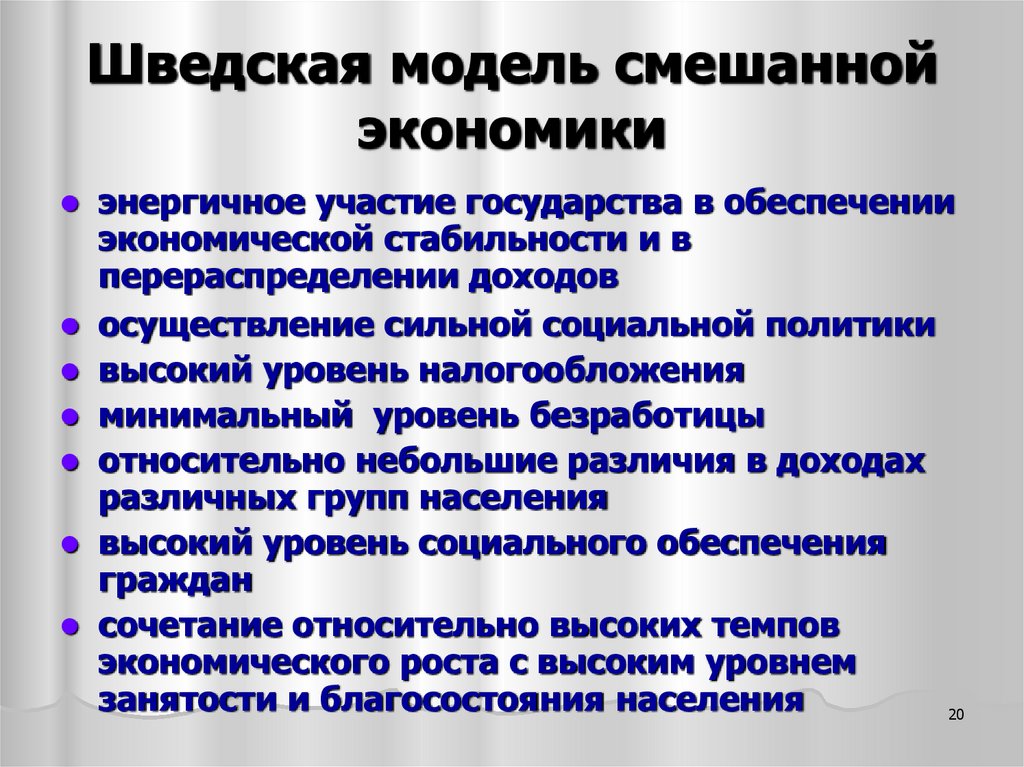 Шведская модель смешанной экономики

- энергичное участие государства в обеспечении экономической стабильности и в перераспределении доходов
- осуществление сильной социальной политики
- высокий уровень налогообложения
- минимальный уровень безработицы
- относительно небольшие различия в доходах различных групп населения
- высокий уровень социального обеспечения граждан
- сочетание относительно высоких темпов экономического роста с высоким уровнем занятости и благосостояния населения

20